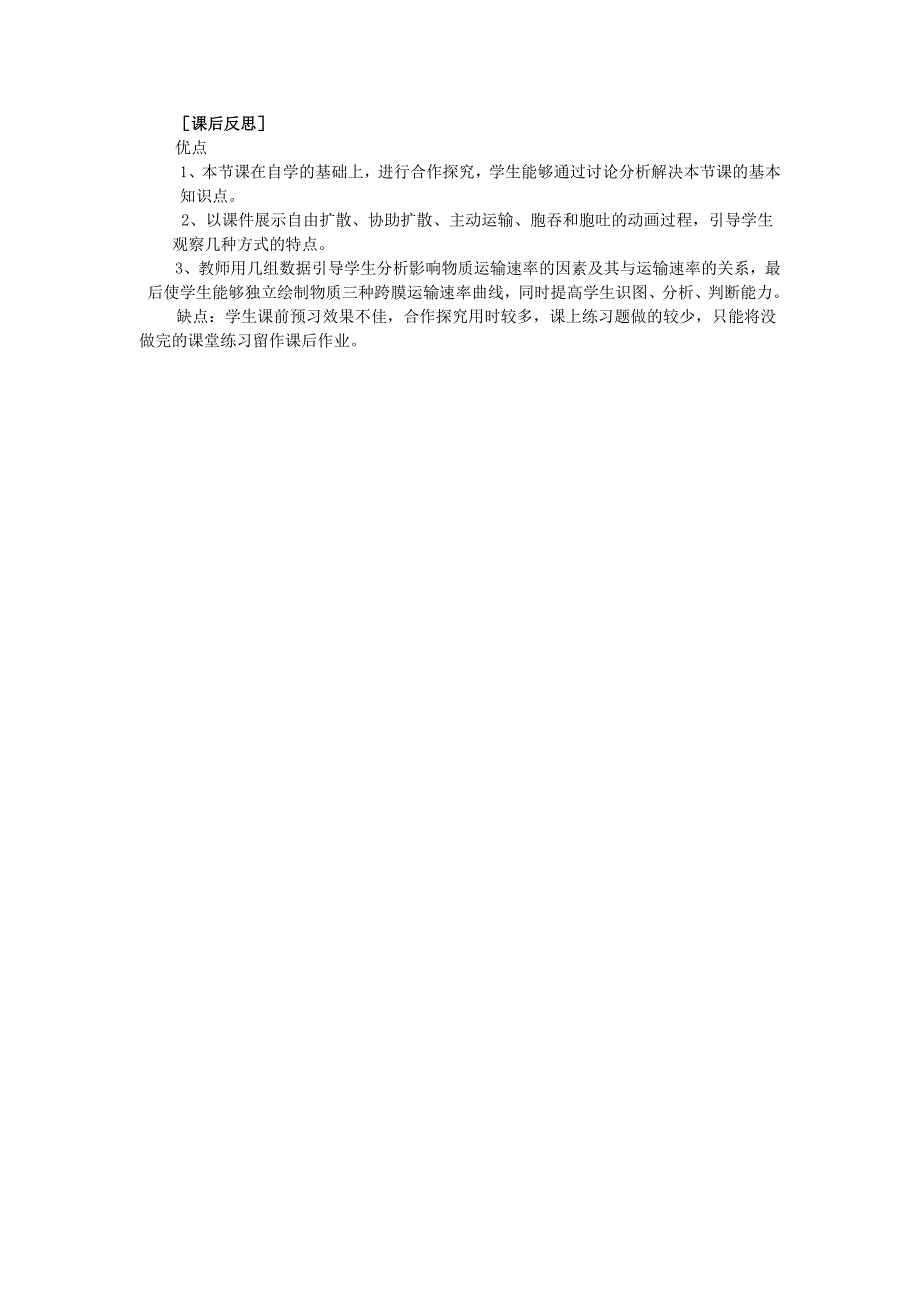 ［课后反思］

优点

1、本节课在自学的基础上，进行合作探究，学生能够通过讨论分析解决本节课的基本知识点。

2、以课件展示自由扩散、协助扩散、主动运输、胞吞和胞吐的动画过程，引导学生观察几种方式的特点。

3、教师用几组数据引导学生分析影响物质运输速率的因素及其与运输速率的关系，最后使学生能够独立绘制物质三种跨膜运输速率曲线，同时提高学生识图、分析、判断能力。

缺点：学生课前预习效果不佳，合作探究用时较多，课上练习题做的较少，只能将没做完的课堂练习留作课后作业。